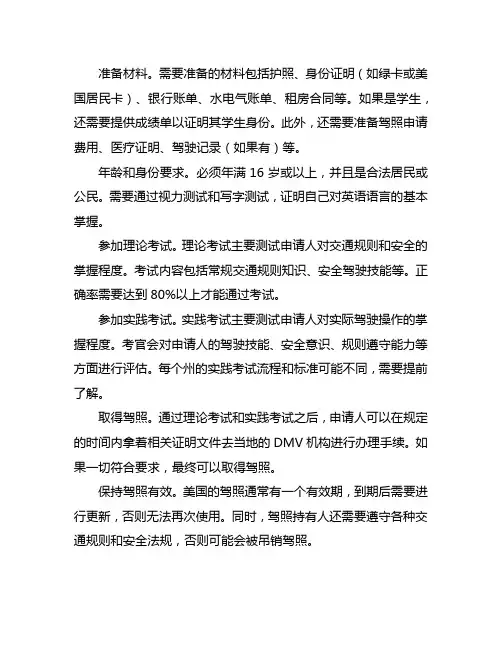 准备材料。需要准备的材料包括护照、身份证明（如绿卡或美国居民卡）、银行账单、水电气账单、租房合同等。如果是学生，还需要提供成绩单以证明其学生身份。此外，还需要准备驾照申请费用、医疗证明、驾驶记录（如果有）等。

年龄和身份要求。必须年满 16 岁或以上，并且是合法居民或公民。需要通过视力测试和写字测试，证明自己对英语语言的基本掌握。

参加理论考试。理论考试主要测试申请人对交通规则和安全的掌握程度。考试内容包括常规交通规则知识、安全驾驶技能等。正确率需要达到 80%以上才能通过考试。

参加实践考试。实践考试主要测试申请人对实际驾驶操作的掌握程度。考官会对申请人的驾驶技能、安全意识、规则遵守能力等方面进行评估。每个州的实践考试流程和标准可能不同，需要提前了解。

取得驾照。通过理论考试和实践考试之后，申请人可以在规定的时间内拿着相关证明文件去当地的 DMV 机构进行办理手续。如果一切符合要求，最终可以取得驾照。

保持驾照有效。美国的驾照通常有一个有效期，到期后需要进行更新，否则无法再次使用。同时，驾照持有人还需要遵守各种交通规则和安全法规，否则可能会被吊销驾照。